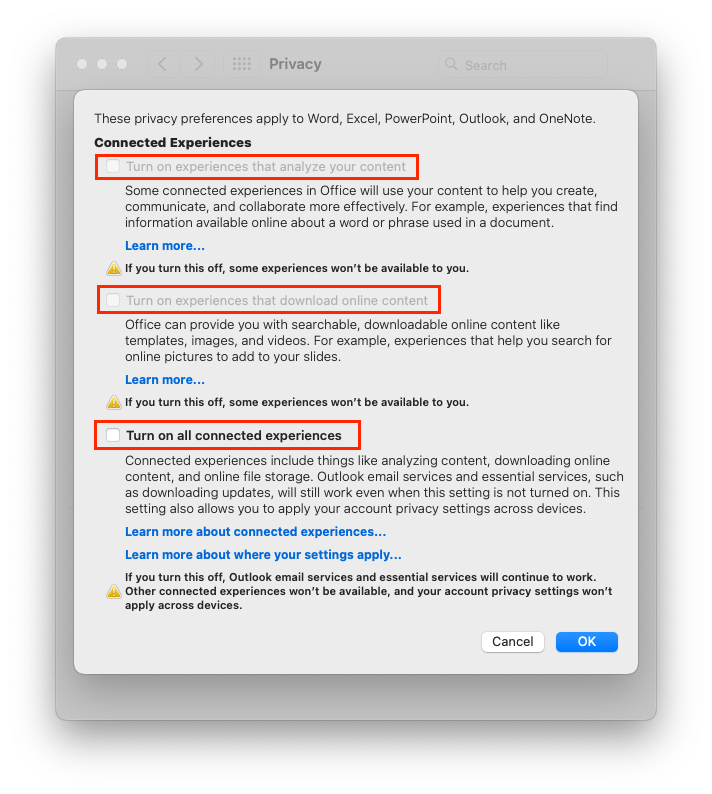 Privacy

Search

These privacy preferences apply to Word, Excel, PowerPoint, Outlook, and OneNote.

Connected Experiences

Turn on experiences that analyze your content

Some connected experiences in Office will use your content to help you create, communicate, and collaborate more effectively. For example, experiences that find information available online about a word or phrase used in a document.

Learn more...

If you turn this off, some experiences won't be available to you.

Turn on experiences that download online content

Office can provide you with searchable, downloadable online content like templates, images, and videos. For example, experiences that help you search for online pictures to add to your slides.

Learn more...

If you turn this off, some experiences won't be available to you.

Turn on all connected experiences

Connected experiences include things like analyzing content, downloading online content, and online file storage. Outlook email services and essential services, such as downloading updates, will still work even when this setting is not turned on. This setting also allows you to apply your account privacy settings across devices.

Learn more about connected experiences...

Learn more about where your settings apply...

If you turn this off, Outlook email services and essential services will continue to work. Other connected experiences won't be available, and your account privacy settings won't apply across devices.

Cancel

OK